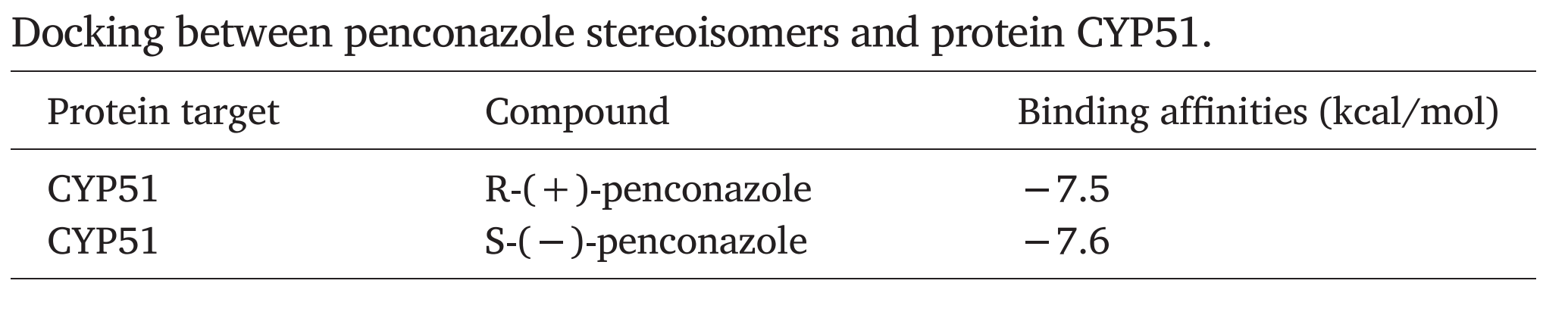 Docking between penconazole stereoisomers and protein CYP51.

| Protein target | Compound | Binding affinities (kcal/mol) |
|---|---|---|
| CYP51 | R-(+)-penconazole | −7.5 |
| CYP51 | S-(−)-penconazole | −7.6 |